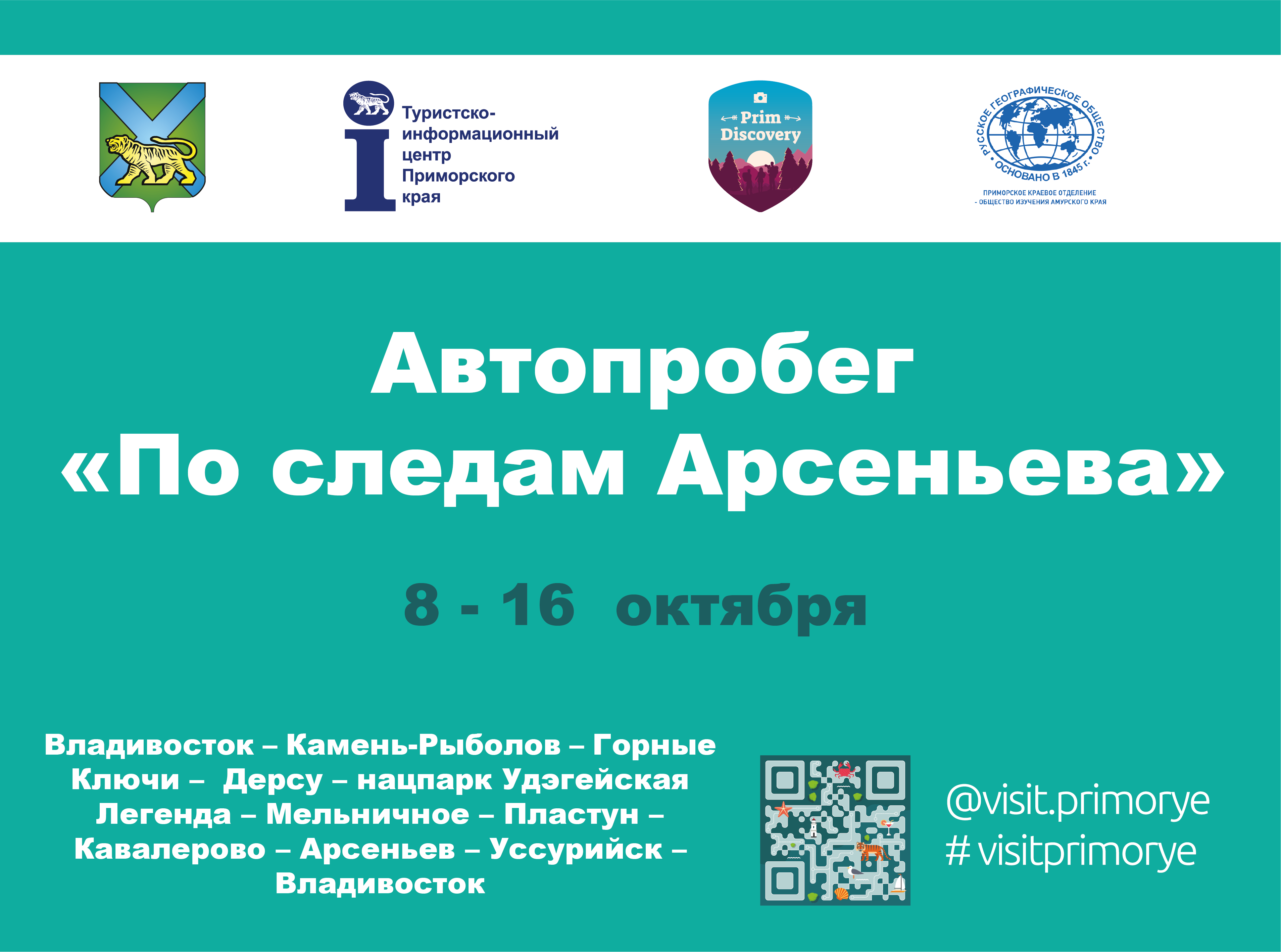 Туристско-информационный центр Приморского края

Prim Discovery

РУССКОЕ ГЕОГРАФИЧЕСКОЕ ОБЩЕСТВО
ОСНОВАНО В 1845 г.
ПРИМОРСКОЕ КРАЕВОЕ ОТДЕЛЕНИЕ - ОБЩЕСТВО ИЗУЧЕНИЯ АМУРСКОГО КРАЯ

Автопробег «По следам Арсеньева»

8 - 16 октября

Владивосток – Камень-Рыболов – Горные Ключи – Дерсу – нацпарк Удэгейская Легенда – Мельничное – Пластун – Кавалерово – Арсеньев – Уссурийск – Владивосток

@visit.primorye
#visitprimorye